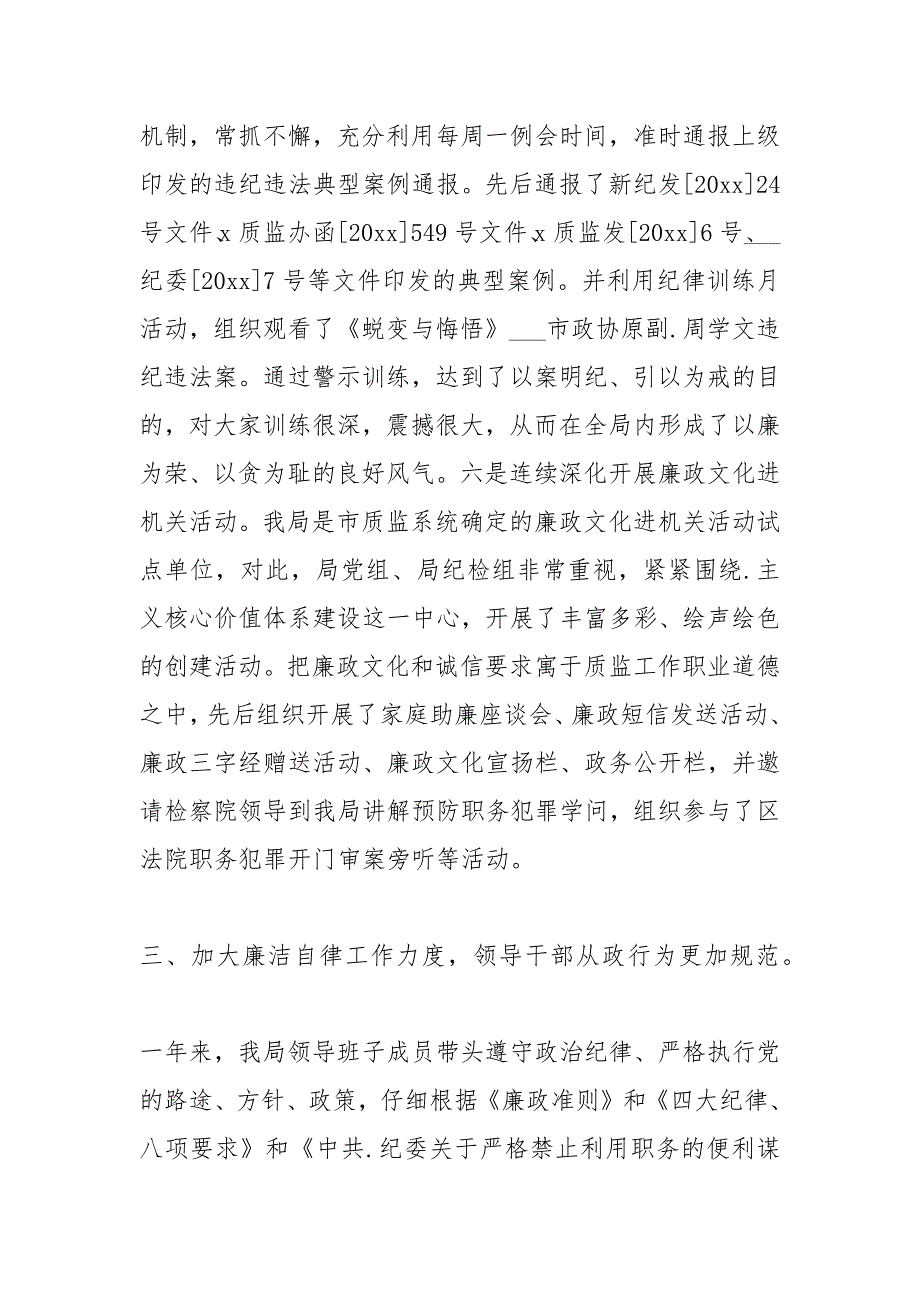 机制，常抓不懈，充分利用每周一例会时间，准时通报上级印发的违纪违法典型案例通报。先后通报了新纪发[20xx]24号文件x质监办函[20xx]549号文件x质监发[20xx]6号、___纪委[20xx]7号等文件印发的典型案例。并利用纪律训练月活动，组织观看了《蜕变与悔悟》___市政协原副.周学文违纪违法案。通过警示训练，达到了以案明纪、引以为戒的目的，对大家训练很深，震撼很大，从而在全局内形成了以廉为荣、以贪为耻的良好风气。六是连续深化开展廉政文化进机关活动。我局是市质监系统确定的廉政文化进机关活动试点单位，对此，局党组、局纪检组非常重视，紧紧围绕.主义核心价值体系建设这一中心，开展了丰富多彩、绘声绘色的创建活动。把廉政文化和诚信要求寓于质监工作职业道德之中，先后组织开展了家庭助廉座谈会、廉政短信发送活动、廉政三字经赠送活动、廉政文化宣扬栏、政务公开栏，并邀请检察院领导到我局讲解预防职务犯罪学问，组织参与了区法院职务犯罪开门审案旁听等活动。

三、加大廉洁自律工作力度，领导干部从政行为更加规范。

一年来，我局领导班子成员带头遵守政治纪律、严格执行党的路途、方针、政策，仔细根据《廉政准则》和《四大纪律、八项要求》和《中共.纪委关于严格禁止利用职务的便利谋